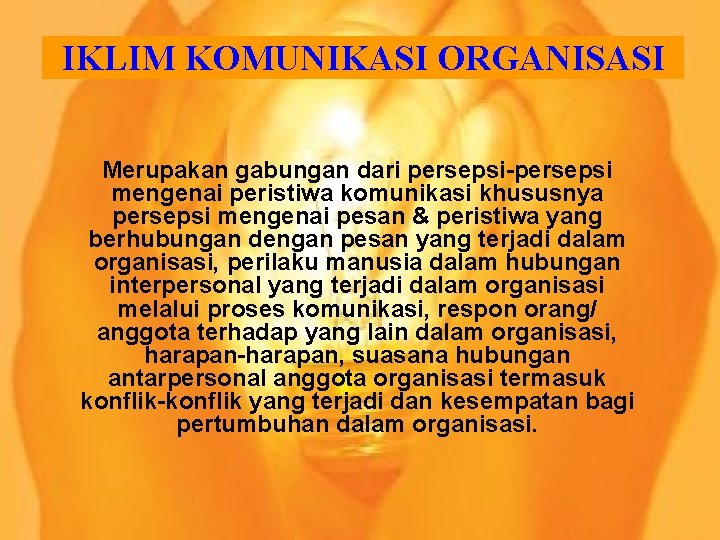 IKLIM KOMUNIKASI ORGANISASI

Merupakan gabungan dari persepsi-persepsi mengenai peristiwa komunikasi khususnya persepsi mengenai pesan & peristiwa yang berhubungan dengan pesan yang terjadi dalam organisasi, perilaku manusia dalam hubungan interpersonal yang terjadi dalam organisasi melalui proses komunikasi, respon orang/ anggota terhadap yang lain dalam organisasi, harapan-harapan, suasana hubungan antarpersonal anggota organisasi termasuk konflik-konflik yang terjadi dan kesempatan bagi pertumbuhan dalam organisasi.